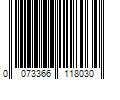 0 073366 118030